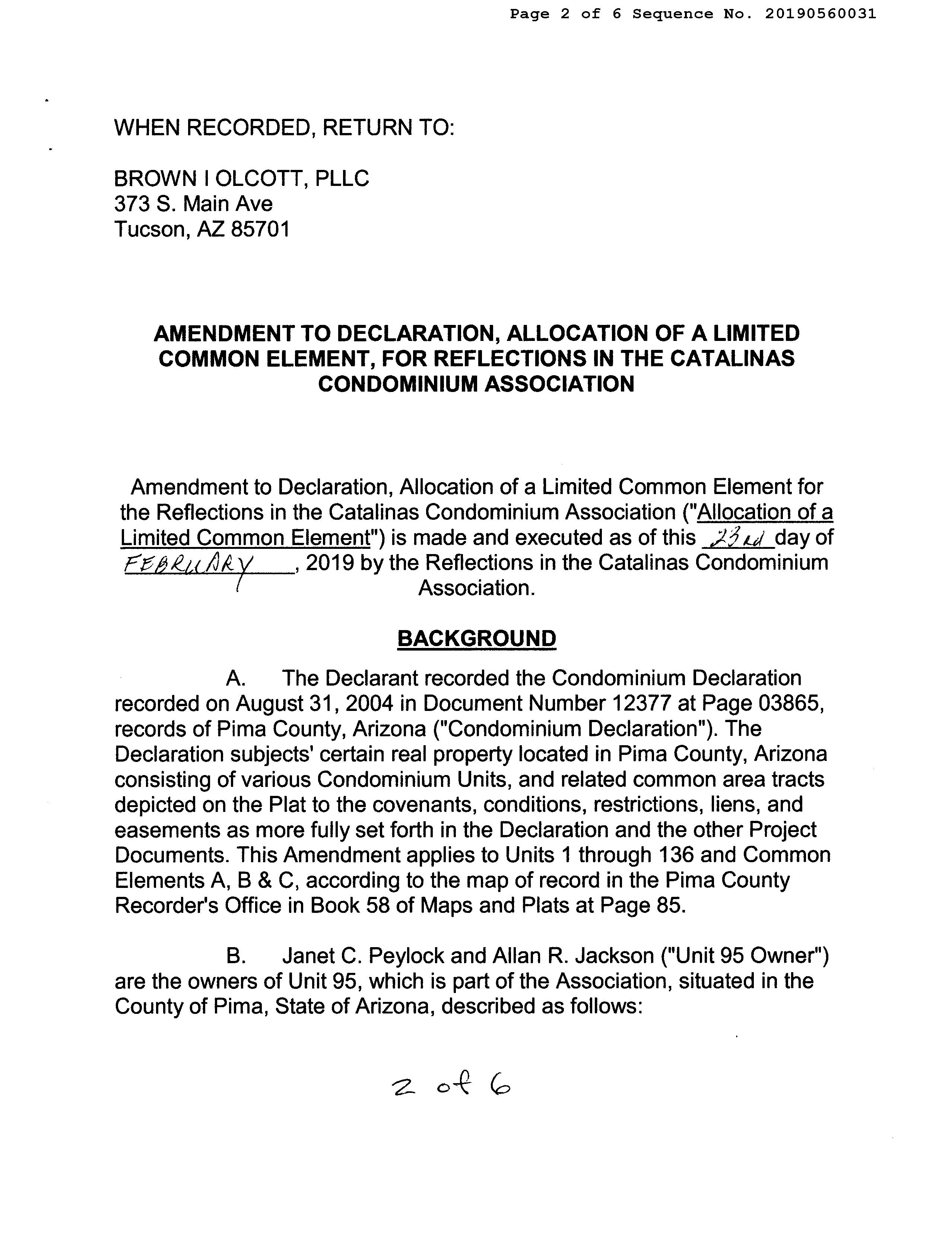 Page 2 of 6 Sequence No. 20190560031

WHEN RECORDED, RETURN TO:

BROWN I OLCOTT, PLLC
373 S. Main Ave
Tucson, AZ 85701

AMENDMENT TO DECLARATION, ALLOCATION OF A LIMITED COMMON ELEMENT, FOR REFLECTIONS IN THE CATALINAS CONDOMINIUM ASSOCIATION

Amendment to Declaration, Allocation of a Limited Common Element for the Reflections in the Catalinas Condominium Association ("Allocation of a Limited Common Element") is made and executed as of this 23rd day of FEBRUARY, 2019 by the Reflections in the Catalinas Condominium Association.

BACKGROUND

A. The Declarant recorded the Condominium Declaration recorded on August 31, 2004 in Document Number 12377 at Page 03865, records of Pima County, Arizona ("Condominium Declaration"). The Declaration subjects' certain real property located in Pima County, Arizona consisting of various Condominium Units, and related common area tracts depicted on the Plat to the covenants, conditions, restrictions, liens, and easements as more fully set forth in the Declaration and the other Project Documents. This Amendment applies to Units 1 through 136 and Common Elements A, B & C, according to the map of record in the Pima County Recorder's Office in Book 58 of Maps and Plats at Page 85.

B. Janet C. Peylock and Allan R. Jackson ("Unit 95 Owner") are the owners of Unit 95, which is part of the Association, situated in the County of Pima, State of Arizona, described as follows:

2 of 6